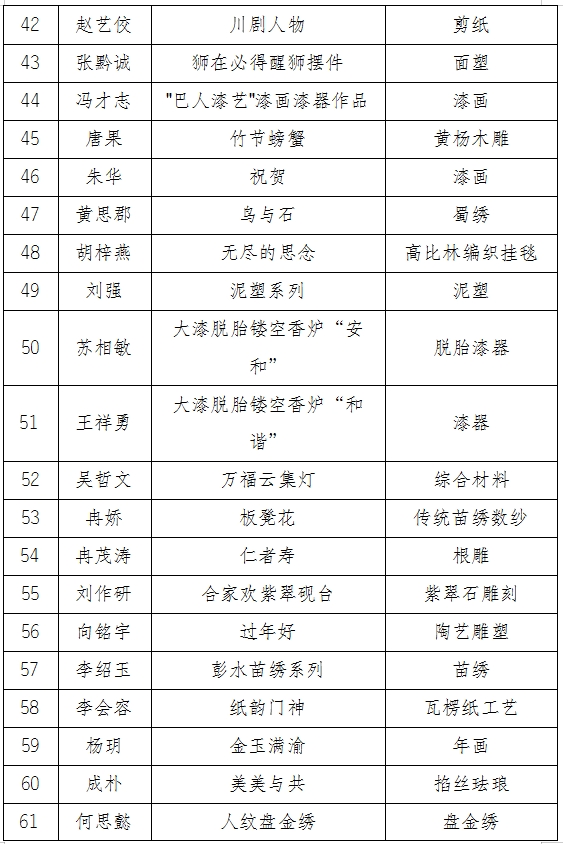 | 42 | 赵艺佼 | 川剧人物 | 剪纸 |
|---|---|---|---|
| 43 | 张黔诚 | 狮在必得醒狮摆件 | 面塑 |
| 44 | 冯才志 | "巴人漆艺"漆画漆器作品 | 漆画 |
| 45 | 唐果 | 竹节螃蟹 | 黄杨木雕 |
| 46 | 朱华 | 祝贺 | 漆画 |
| 47 | 黄思郡 | 鸟与石 | 蜀绣 |
| 48 | 胡梓燕 | 无尽的思念 | 高比林编织挂毯 |
| 49 | 刘强 | 泥塑系列 | 泥塑 |
| 50 | 苏相敏 | 大漆脱胎镂空香炉“安和” | 脱胎漆器 |
| 51 | 王祥勇 | 大漆脱胎镂空香炉“和谐” | 漆器 |
| 52 | 吴哲文 | 万福云集灯 | 综合材料 |
| 53 | 冉娇 | 板凳花 | 传统苗绣数纱 |
| 54 | 冉茂涛 | 仁者寿 | 根雕 |
| 55 | 刘作研 | 合家欢紫翠砚台 | 紫翠石雕刻 |
| 56 | 向铭宇 | 过年好 | 陶艺雕塑 |
| 57 | 李绍玉 | 彭水苗绣系列 | 苗绣 |
| 58 | 李会容 | 纸韵门神 | 瓦楞纸工艺 |
| 59 | 杨玥 | 金玉满渝 | 年画 |
| 60 | 成朴 | 美美与共 | 掐丝珐琅 |
| 61 | 何思懿 | 人纹盘金绣 | 盘金绣 |